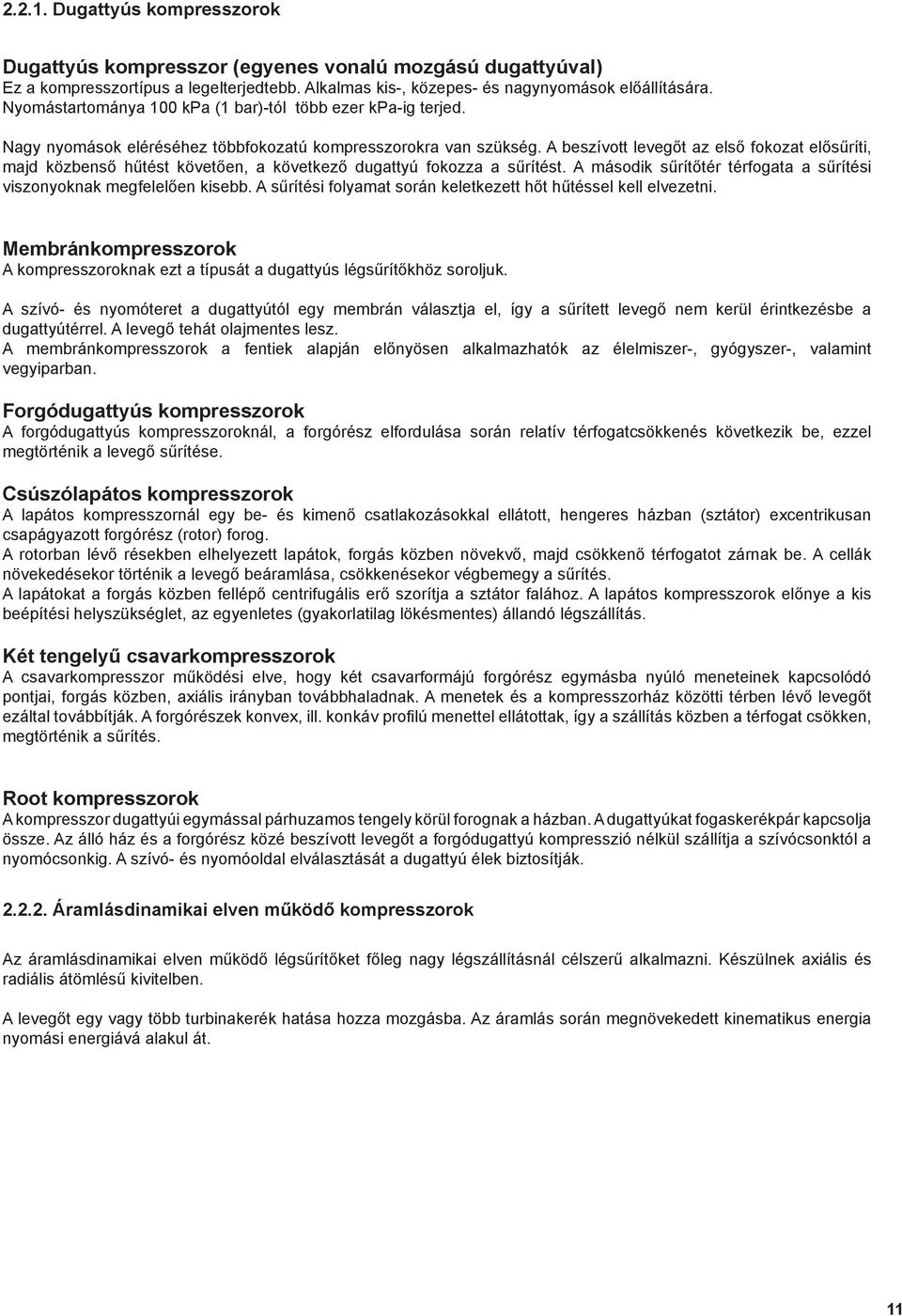 2.2.1. Dugattyús kompresszorok

Dugattyús kompresszor (egyenes vonalú mozgású dugattyúval)
Ez a kompresszortípus a legelterjedtebb. Alkalmas kis-, közepes- és nagynyomások előállítására. Nyomástartománya 100 kPa (1 bar)-tól több ezer kPa-ig terjed.

Nagy nyomások eléréséhez többfokozatú kompresszorokra van szükség. A beszívott levegőt az első fokozat elősűríti, majd közbenső hűtést követően, a következő dugattyú fokozza a sűrítést. A második sűrítőtér térfogata a sűrítési viszonyoknak megfelelően kisebb. A sűrítési folyamat során keletkezett hőt hűtéssel kell elvezetni.

Membránkompresszorok
A kompresszoroknak ezt a típusát a dugattyús légsűrítőkhöz soroljuk.

A szívó- és nyomóteret a dugattyútól egy membrán választja el, így a sűrített levegő nem kerül érintkezésbe a dugattyútérrel. A levegő tehát olajmentes lesz.
A membránkompresszorok a fentiek alapján előnyösen alkalmazhatók az élelmiszer-, gyógyszer-, valamint vegyiparban.

Forgódugattyús kompresszorok
A forgódugattyús kompresszoroknál, a forgórész elfordulása során relatív térfogatcsökkenés következik be, ezzel megtörténik a levegő sűrítése.

Csúszólapátos kompresszorok
A lapátos kompresszornál egy be- és kimenő csatlakozásokkal ellátott, hengeres házban (sztátor) excentrikusan csapágyazott forgórész (rotor) forog.
A rotorban lévő résekben elhelyezett lapátok, forgás közben növekvő, majd csökkenő térfogatot zárnak be. A cellák növekedésekor történik a levegő beáramlása, csökkenésekor végbemegy a sűrítés.
A lapátokat a forgás közben fellépő centrifugális erő szorítja a sztátor falához. A lapátos kompresszorok előnye a kis beépítési helyszükséglet, az egyenletes (gyakorlatilag lökésmentes) állandó légszállítás.

Két tengelyű csavarkompresszorok
A csavarkompresszor működési elve, hogy két csavarformájú forgórész egymásba nyúló meneteinek kapcsolódó pontjai, forgás közben, axiális irányban továbbhaladnak. A menetek és a kompresszorház közötti térben lévő levegőt ezáltal továbbítják. A forgórészek konvex, ill. konkáv profilú menettel ellátottak, így a szállítás közben a térfogat csökken, megtörténik a sűrítés.

Root kompresszorok
A kompresszor dugattyúi egymással párhuzamos tengely körül forognak a házban. A dugattyúkat fogaskerékpár kapcsolja össze. Az álló ház és a forgórész közé beszívott levegőt a forgódugattyú kompresszió nélkül szállítja a szívócsonktól a nyomócsonkig. A szívó- és nyomóoldal elválasztását a dugattyú élek biztosítják.

2.2.2. Áramlásdinamikai elven működő kompresszorok

Az áramlásdinamikai elven működő légsűrítőket főleg nagy légszállításnál célszerű alkalmazni. Készülnek axiális és radiális átömlésű kivitelben.

A levegőt egy vagy több turbinakerék hatása hozza mozgásba. Az áramlás során megnövekedett kinematikus energia nyomási energiává alakul át.

11